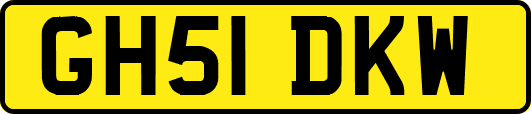 GH51 DKW